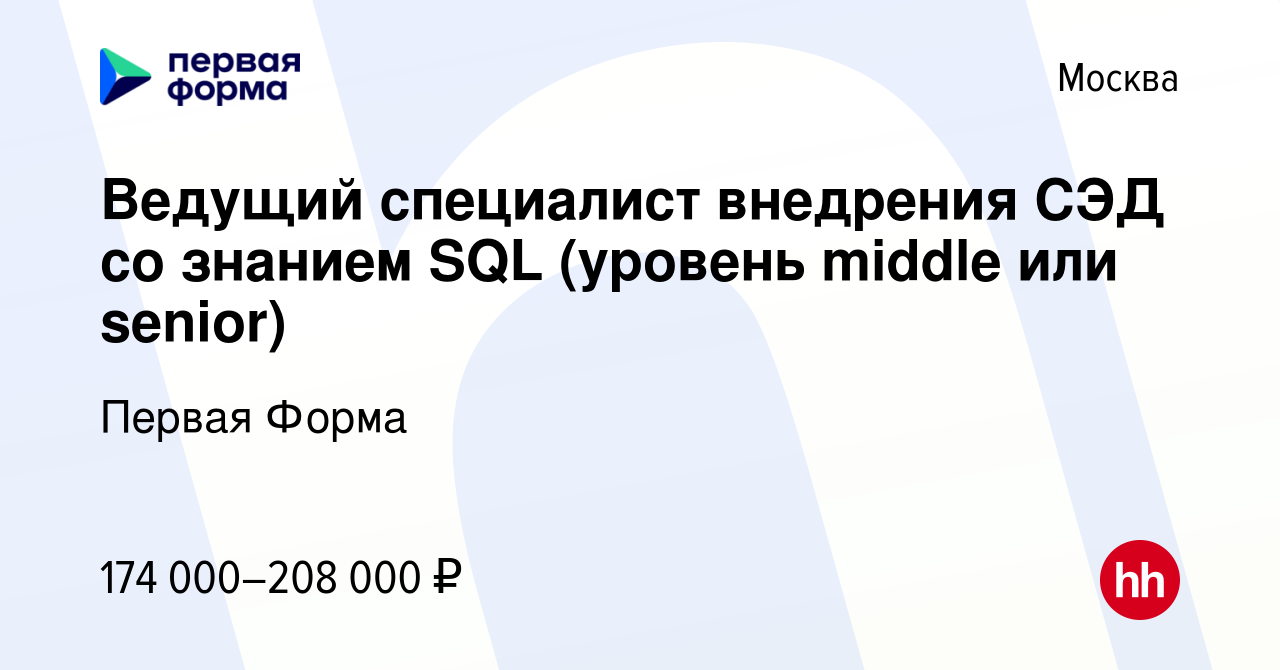 первая
форма

Москва

Ведущий специалист внедрения СЭД со знанием SQL (уровень middle или senior)

Первая Форма

174 000–208 000 ₽

hh